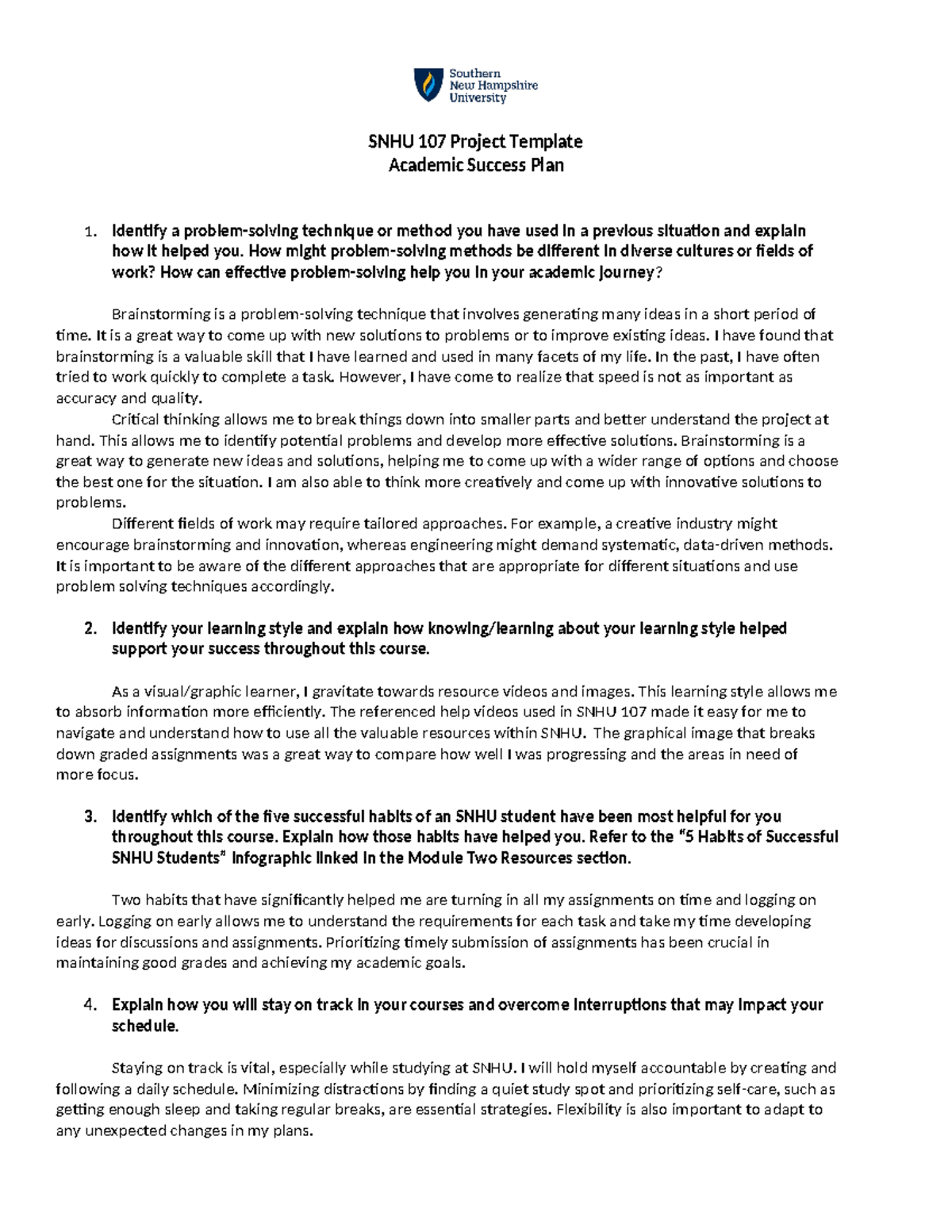 Southern New Hampshire University

SNHU 107 Project Template
Academic Success Plan

1. Identify a problem-solving technique or method you have used in a previous situation and explain how it helped you. How might problem-solving methods be different in diverse cultures or fields of work? How can effective problem-solving help you in your academic journey?

Brainstorming is a problem-solving technique that involves generating many ideas in a short period of time. It is a great way to come up with new solutions to problems or to improve existing ideas. I have found that brainstorming is a valuable skill that I have learned and used in many facets of my life. In the past, I have often tried to work quickly to complete a task. However, I have come to realize that speed is not as important as accuracy and quality.

Critical thinking allows me to break things down into smaller parts and better understand the project at hand. This allows me to identify potential problems and develop more effective solutions. Brainstorming is a great way to generate new ideas and solutions, helping me to come up with a wider range of options and choose the best one for the situation. I am also able to think more creatively and come up with innovative solutions to problems.

Different fields of work may require tailored approaches. For example, a creative industry might encourage brainstorming and innovation, whereas engineering might demand systematic, data-driven methods. It is important to be aware of the different approaches that are appropriate for different situations and use problem solving techniques accordingly.

2. Identify your learning style and explain how knowing/learning about your learning style helped support your success throughout this course.

As a visual/graphic learner, I gravitate towards resource videos and images. This learning style allows me to absorb information more efficiently. The referenced help videos used in SNHU 107 made it easy for me to navigate and understand how to use all the valuable resources within SNHU. The graphical image that breaks down graded assignments was a great way to compare how well I was progressing and the areas in need of more focus.

3. Identify which of the five successful habits of an SNHU student have been most helpful for you throughout this course. Explain how those habits have helped you. Refer to the "5 Habits of Successful SNHU Students" infographic linked in the Module Two Resources section.

Two habits that have significantly helped me are turning in all my assignments on time and logging on early. Logging on early allows me to understand the requirements for each task and take my time developing ideas for discussions and assignments. Prioritizing timely submission of assignments has been crucial in maintaining good grades and achieving my academic goals.

4. Explain how you will stay on track in your courses and overcome interruptions that may impact your schedule.

Staying on track is vital, especially while studying at SNHU. I will hold myself accountable by creating and following a daily schedule. Minimizing distractions by finding a quiet study spot and prioritizing self-care, such as getting enough sleep and taking regular breaks, are essential strategies. Flexibility is also important to adapt to any unexpected changes in my plans.